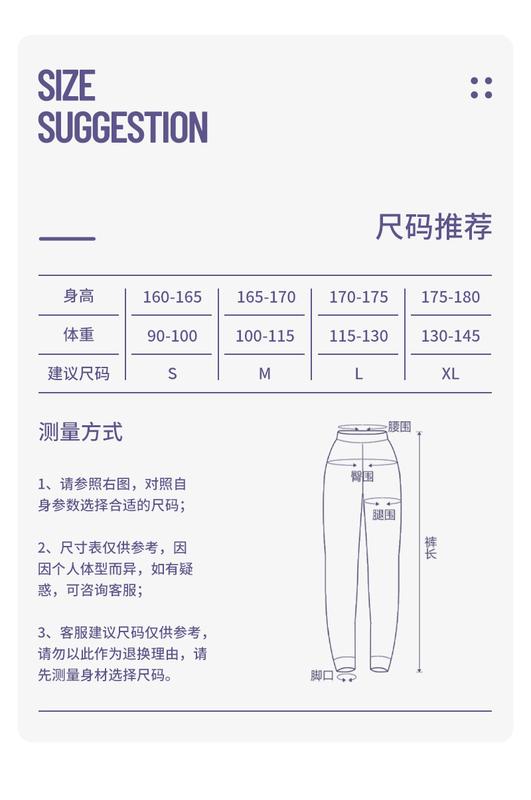 SIZE SUGGESTION

尺码推荐

| 身高 | 160-165 | 165-170 | 170-175 | 175-180 |
|---|---|---|---|---|
| 体重 | 90-100 | 100-115 | 115-130 | 130-145 |
| 建议尺码 | S | M | L | XL |

测量方式

1、请参照右图，对照自身参数选择合适的尺码；

2、尺寸表仅供参考，因因个人体型而异，如有疑惑，可咨询客服；

3、客服建议尺码仅供参考，请勿以此作为退换理由，请先测量身材选择尺码。

腰围
臀围
腿围
裤长
脚口